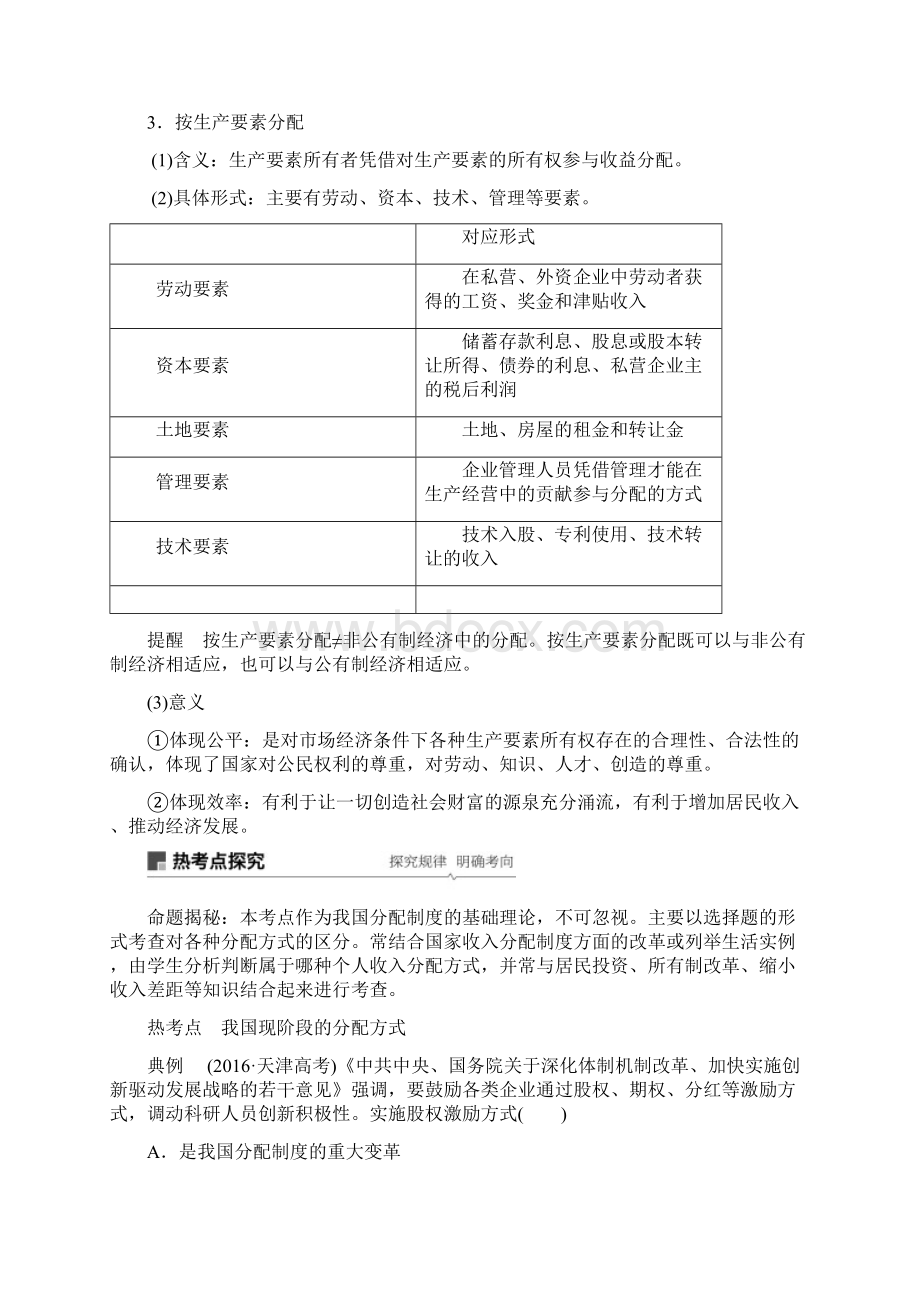 3．按生产要素分配

(1)含义：生产要素所有者凭借对生产要素的所有权参与收益分配。

(2)具体形式：主要有劳动、资本、技术、管理等要素。

| | 对应形式 |
|---|---|
| 劳动要素 | 在私营、外资企业中劳动者获得的工资、奖金和津贴收入 |
| 资本要素 | 储蓄存款利息、股息或股本转让所得、债券的利息、私营企业主的税后利润 |
| 土地要素 | 土地、房屋的租金和转让金 |
| 管理要素 | 企业管理人员凭借管理才能在生产经营中的贡献参与分配的方式 |
| 技术要素 | 技术入股、专利使用、技术转让的收入 |
| | |

提醒　按生产要素分配≠非公有制经济中的分配。按生产要素分配既可以与非公有制经济相适应，也可以与公有制经济相适应。

(3)意义

①体现公平：是对市场经济条件下各种生产要素所有权存在的合理性、合法性的确认，体现了国家对公民权利的尊重，对劳动、知识、人才、创造的尊重。

②体现效率：有利于让一切创造社会财富的源泉充分涌流，有利于增加居民收入、推动经济发展。

热考点探究　探究规律　明确考向

命题揭秘：本考点作为我国分配制度的基础理论，不可忽视。主要以选择题的形式考查对各种分配方式的区分。常结合国家收入分配制度方面的改革或列举生活实例，由学生分析判断属于哪种个人收入分配方式，并常与居民投资、所有制改革、缩小收入差距等知识结合起来进行考查。

热考点　我国现阶段的分配方式

典例　(2016·天津高考)《中共中央、国务院关于深化体制机制改革、加快实施创新驱动发展战略的若干意见》强调，要鼓励各类企业通过股权、期权、分红等激励方式，调动科研人员创新积极性。实施股权激励方式(　　)

A．是我国分配制度的重大变革